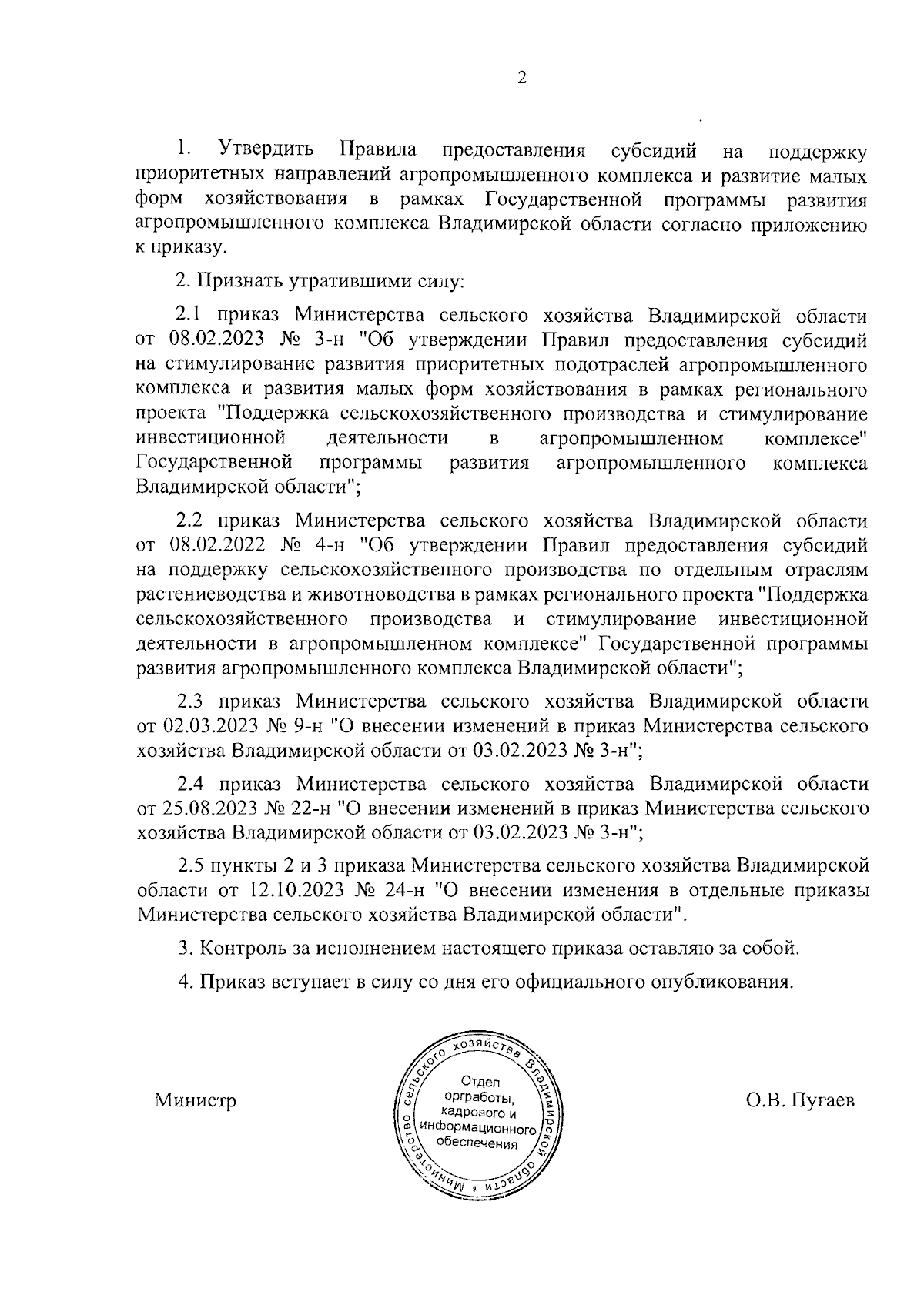 2

1. Утвердить Правила предоставления субсидий на поддержку приоритетных направлений агропромышленного комплекса и развитие малых форм хозяйствования в рамках Государственной программы развития агропромышленного комплекса Владимирской области согласно приложению к приказу.

2. Признать утратившими силу:

2.1 приказ Министерства сельского хозяйства Владимирской области от 08.02.2023 № 3-н "Об утверждении Правил предоставления субсидий на стимулирование развития приоритетных подотраслей агропромышленного комплекса и развития малых форм хозяйствования в рамках регионального проекта "Поддержка сельскохозяйственного производства и стимулирование инвестиционной деятельности в агропромышленном комплексе" Государственной программы развития агропромышленного комплекса Владимирской области";

2.2 приказ Министерства сельского хозяйства Владимирской области от 08.02.2022 № 4-н "Об утверждении Правил предоставления субсидий на поддержку сельскохозяйственного производства по отдельным отраслям растениеводства и животноводства в рамках регионального проекта "Поддержка сельскохозяйственного производства и стимулирование инвестиционной деятельности в агропромышленном комплексе" Государственной программы развития агропромышленного комплекса Владимирской области";

2.3 приказ Министерства сельского хозяйства Владимирской области от 02.03.2023 № 9-н "О внесении изменений в приказ Министерства сельского хозяйства Владимирской области от 03.02.2023 № 3-н";

2.4 приказ Министерства сельского хозяйства Владимирской области от 25.08.2023 № 22-н "О внесении изменений в приказ Министерства сельского хозяйства Владимирской области от 03.02.2023 № 3-н";

2.5 пункты 2 и 3 приказа Министерства сельского хозяйства Владимирской области от 12.10.2023 № 24-н "О внесении изменения в отдельные приказы Министерства сельского хозяйства Владимирской области".

3. Контроль за исполнением настоящего приказа оставляю за собой.

4. Приказ вступает в силу со дня его официального опубликования.

Министр

Министерство сельского хозяйства Владимирской области
Отдел оргработы, кадрового и информационного обеспечения

О.В. Пугаев